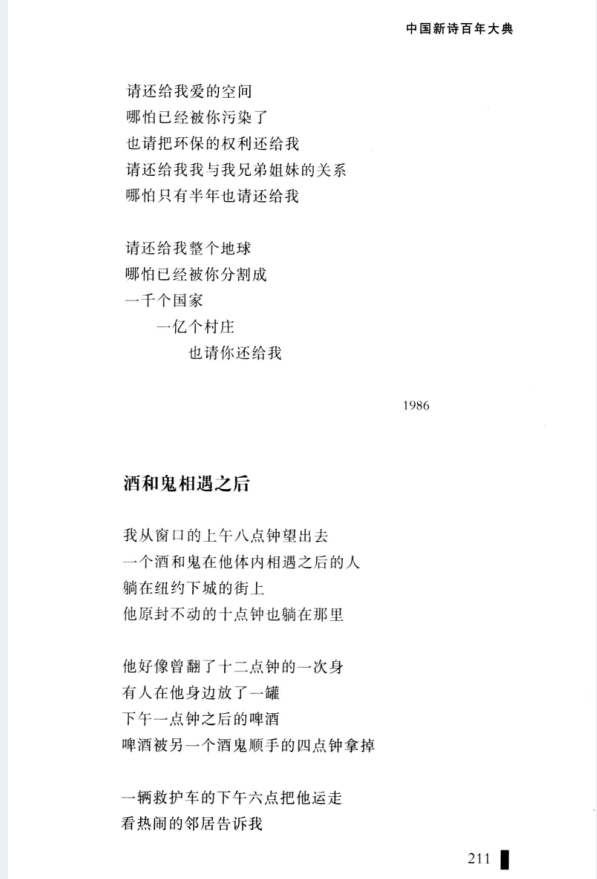 中国新诗百年大典

请还给我爱的空间
哪怕已经被你污染了
也请把环保的权利还给我
请还给我我与我兄弟姐妹的关系
哪怕只有半年也请还给我

请还给我整个地球
哪怕已经被你分割成
一千个国家
一亿个村庄
也请你还给我

1986

酒和鬼相遇之后

我从窗口的上午八点钟望出去
一个酒和鬼在他体内相遇之后的人
躺在纽约下城的街上
他原封不动的十点钟也躺在那里

他好像曾翻了十二点钟的一次身
有人在他身边放了一罐
下午一点钟之后的啤酒
啤酒被另一个酒鬼顺手的四点钟拿掉

一辆救护车的下午六点把他运走
看热闹的邻居告诉我

211